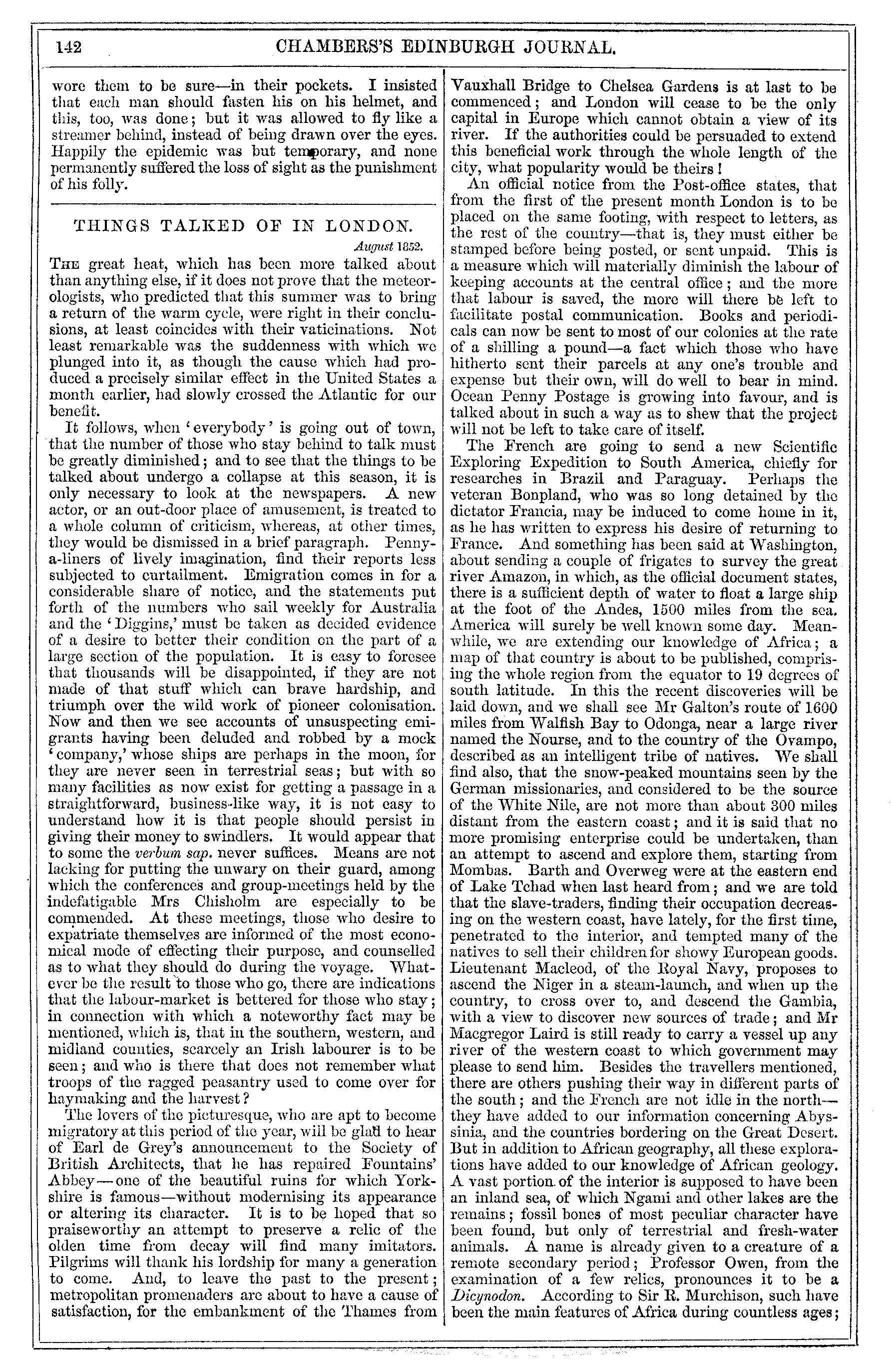 142 CHAMBERS'S EDINBURGH JOURNAL.

wore them to be sure—in their pockets. I insisted that each man should fasten his on his helmet, and this, too, was done; but it was allowed to fly like a streamer behind, instead of being drawn over the eyes. Happily the epidemic was but temporary, and none permanently suffered the loss of sight as the punishment of his folly.

THINGS TALKED OF IN LONDON.

August 1852.

The great heat, which has been more talked about than anything else, if it does not prove that the meteorologists, who predicted that this summer was to bring a return of the warm cycle, were right in their conclusions, at least coincides with their vaticinations. Not least remarkable was the suddenness with which we plunged into it, as though the cause which had produced a precisely similar effect in the United States a month earlier, had slowly crossed the Atlantic for our benefit.

It follows, when 'everybody' is going out of town, that the number of those who stay behind to talk must be greatly diminished; and to see that the things to be talked about undergo a collapse at this season, it is only necessary to look at the newspapers. A new actor, or an out-door place of amusement, is treated to a whole column of criticism, whereas, at other times, they would be dismissed in a brief paragraph. Penny-a-liners of lively imagination, find their reports less subjected to curtailment. Emigration comes in for a considerable share of notice, and the statements put forth of the numbers who sail weekly for Australia and the 'Diggins,' must be taken as decided evidence of a desire to better their condition on the part of a large section of the population. It is easy to foresee that thousands will be disappointed, if they are not made of that stuff which can brave hardship, and triumph over the wild work of pioneer colonisation. Now and then we see accounts of unsuspecting emigrants having been deluded and robbed by a mock 'company,' whose ships are perhaps in the moon, for they are never seen in terrestrial seas; but with so many facilities as now exist for getting a passage in a straightforward, business-like way, it is not easy to understand how it is that people should persist in giving their money to swindlers. It would appear that to some the verbum sap. never suffices. Means are not lacking for putting the unwary on their guard, among which the conferences and group-meetings held by the indefatigable Mrs Chisholm are especially to be commended. At these meetings, those who desire to expatriate themselves are informed of the most economical mode of effecting their purpose, and counselled as to what they should do during the voyage. Whatever be the result to those who go, there are indications that the labour-market is bettered for those who stay; in connection with which a noteworthy fact may be mentioned, which is, that in the southern, western, and midland counties, scarcely an Irish labourer is to be seen; and who is there that does not remember what troops of the ragged peasantry used to come over for haymaking and the harvest?

The lovers of the picturesque, who are apt to become migratory at this period of the year, will be glad to hear of Earl de Grey's announcement to the Society of British Architects, that he has repaired Fountains' Abbey—one of the beautiful ruins for which Yorkshire is famous—without modernising its appearance or altering its character. It is to be hoped that so praiseworthy an attempt to preserve a relic of the olden time from decay will find many imitators. Pilgrims will thank his lordship for many a generation to come. And, to leave the past to the present; metropolitan promenaders are about to have a cause of satisfaction, for the embankment of the Thames from Vauxhall Bridge to Chelsea Gardens is at last to be commenced; and London will cease to be the only capital in Europe which cannot obtain a view of its river. If the authorities could be persuaded to extend this beneficial work through the whole length of the city, what popularity would be theirs!

An official notice from the Post-office states, that from the first of the present month London is to be placed on the same footing, with respect to letters, as the rest of the country—that is, they must either be stamped before being posted, or sent unpaid. This is a measure which will materially diminish the labour of keeping accounts at the central office; and the more that labour is saved, the more will there be left to facilitate postal communication. Books and periodicals can now be sent to most of our colonies at the rate of a shilling a pound—a fact which those who have hitherto sent their parcels at any one's trouble and expense but their own, will do well to bear in mind. Ocean Penny Postage is growing into favour, and is talked about in such a way as to shew that the project will not be left to take care of itself.

The French are going to send a new Scientific Exploring Expedition to South America, chiefly for researches in Brazil and Paraguay. Perhaps the veteran Bonpland, who was so long detained by the dictator Francia, may be induced to come home in it, as he has written to express his desire of returning to France. And something has been said at Washington, about sending a couple of frigates to survey the great river Amazon, in which, as the official document states, there is a sufficient depth of water to float a large ship at the foot of the Andes, 1500 miles from the sea. America will surely be well known some day. Meanwhile, we are extending our knowledge of Africa; a map of that country is about to be published, comprising the whole region from the equator to 19 degrees of south latitude. In this the recent discoveries will be laid down, and we shall see Mr Galton's route of 1600 miles from Walfish Bay to Odonga, near a large river named the Nourse, and to the country of the Ovampo, described as an intelligent tribe of natives. We shall find also, that the snow-peaked mountains seen by the German missionaries, and considered to be the source of the White Nile, are not more than about 300 miles distant from the eastern coast; and it is said that no more promising enterprise could be undertaken, than an attempt to ascend and explore them, starting from Mombas. Barth and Overweg were at the eastern end of Lake Tchad when last heard from; and we are told that the slave-traders, finding their occupation decreasing on the western coast, have lately, for the first time, penetrated to the interior, and tempted many of the natives to sell their children for showy European goods. Lieutenant Macleod, of the Royal Navy, proposes to ascend the Niger in a steam-launch, and when up the country, to cross over to, and descend the Gambia, with a view to discover new sources of trade; and Mr Macgregor Laird is still ready to carry a vessel up any river of the western coast to which government may please to send him. Besides the travellers mentioned, there are others pushing their way in different parts of the south; and the French are not idle in the north—they have added to our information concerning Abyssinia, and the countries bordering on the Great Desert. But in addition to African geography, all these explorations have added to our knowledge of African geology. A vast portion of the interior is supposed to have been an inland sea, of which Ngami and other lakes are the remains; fossil bones of most peculiar character have been found, but only of terrestrial and fresh-water animals. A name is already given to a creature of a remote secondary period; Professor Owen, from the examination of a few relics, pronounces it to be a Dicynodon. According to Sir R. Murchison, such have been the main features of Africa during countless ages;